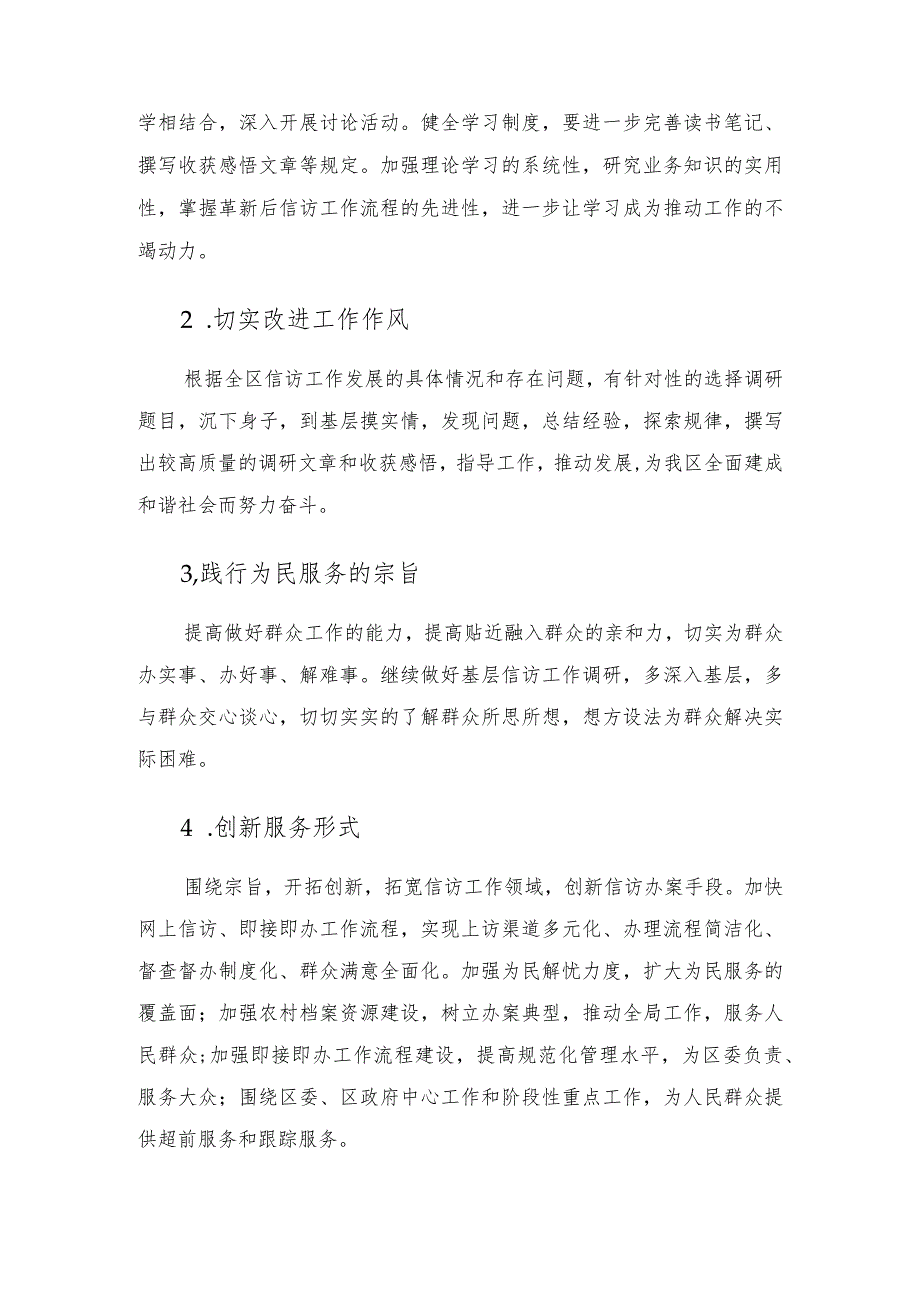 学相结合，深入开展讨论活动。健全学习制度，要进一步完善读书笔记、撰写收获感悟文章等规定。加强理论学习的系统性，研究业务知识的实用性，掌握革新后信访工作流程的先进性，进一步让学习成为推动工作的不竭动力。

2 .切实改进工作作风

根据全区信访工作发展的具体情况和存在问题，有针对性的选择调研题目，沉下身子，到基层摸实情，发现问题，总结经验，探索规律，撰写出较高质量的调研文章和收获感悟，指导工作，推动发展,为我区全面建成和谐社会而努力奋斗。

3,践行为民服务的宗旨

提高做好群众工作的能力，提高贴近融入群众的亲和力，切实为群众办实事、办好事、解难事。继续做好基层信访工作调研，多深入基层，多与群众交心谈心，切切实实的了解群众所思所想，想方设法为群众解决实际困难。

4 .创新服务形式

围绕宗旨，开拓创新，拓宽信访工作领域，创新信访办案手段。加快网上信访、即接即办工作流程，实现上访渠道多元化、办理流程简洁化、督查督办制度化、群众满意全面化。加强为民解忧力度，扩大为民服务的覆盖面；加强农村档案资源建设，树立办案典型，推动全局工作，服务人民群众;加强即接即办工作流程建设，提高规范化管理水平，为区委负责、服务大众；围绕区委、区政府中心工作和阶段性重点工作，为人民群众提供超前服务和跟踪服务。